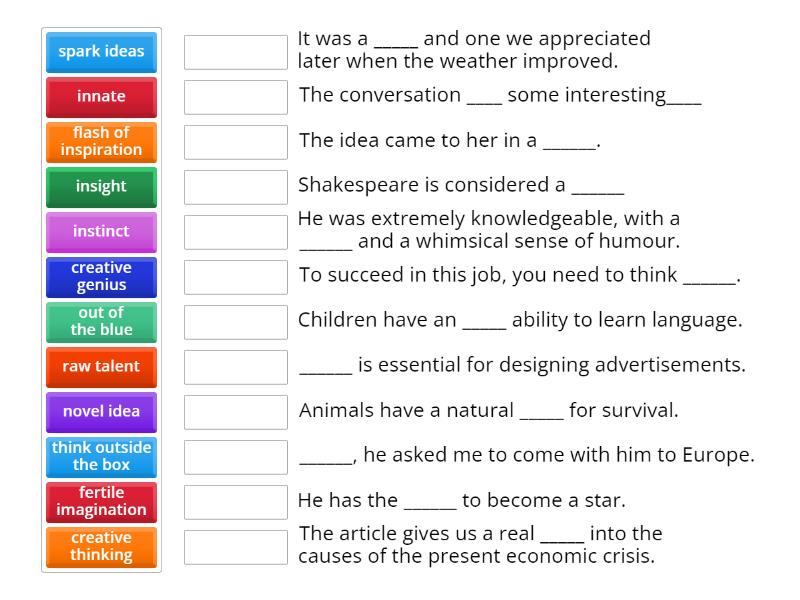 spark ideas
innate
flash of inspiration
insight
instinct
creative genius
out of the blue
raw talent
novel idea
think outside the box
fertile imagination
creative thinking

It was a _____ and one we appreciated later when the weather improved.
The conversation ____ some interesting____
The idea came to her in a ______.
Shakespeare is considered a ______
He was extremely knowledgeable, with a ______ and a whimsical sense of humour.
To succeed in this job, you need to think ______.
Children have an _____ ability to learn language.
______ is essential for designing advertisements.
Animals have a natural _____ for survival.
______, he asked me to come with him to Europe.
He has the ______ to become a star.
The article gives us a real _____ into the causes of the present economic crisis.